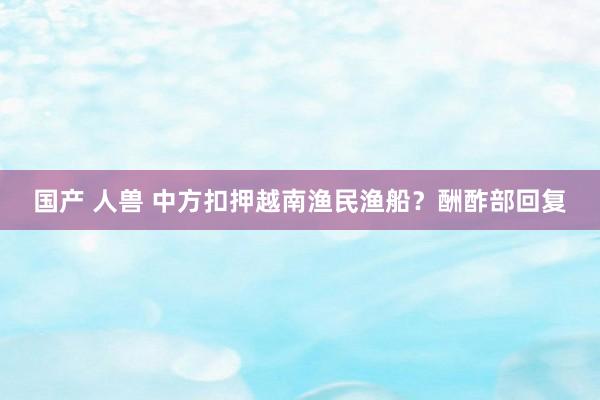 国产 人兽 中方扣押越南渔民渔船？酬酢部回复